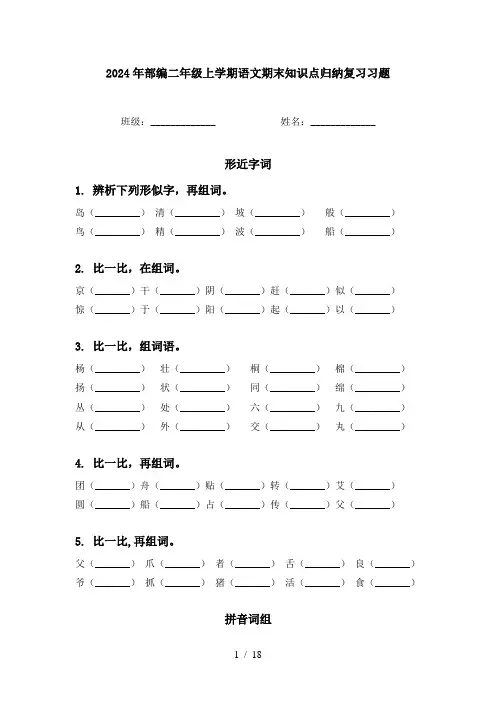 2024年部编二年级上学期语文期末知识点归纳复习习题

班级：____________ 姓名：____________

形近字词

1. 辨析下列形似字，再组词。

岛（________） 清（________） 坡（________） 般（________）
鸟（________） 精（________） 波（________） 船（________）

2. 比一比，在组词。

京（______）干（______）阴（______）赶（______）似（______）
惊（______）于（______）阳（______）起（______）以（______）

3. 比一比，组词语。

杨（________） 壮（________） 桐（________） 棉（________）
扬（________） 状（________） 同（________） 绵（________）
丛（________） 处（________） 六（________） 九（________）
从（________） 外（________） 交（________） 丸（________）

4. 比一比，再组词。

团（______）舟（______）贴（______）转（______）艾（______）
圆（______）船（______）占（______）传（______）父（______）

5. 比一比,再组词。

父（______） 爪（______） 者（______） 舌（______） 良（______）
爷（______） 抓（______） 猪（______） 活（______） 食（______）

拼音词组

1 / 18